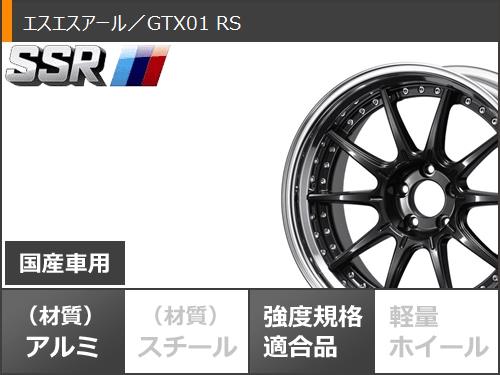 エスエスアール／GTX01 RS

SSR

国産車用

（材質）
アルミ

（材質）
スチール

強度規格
適合品

軽量
ホイール